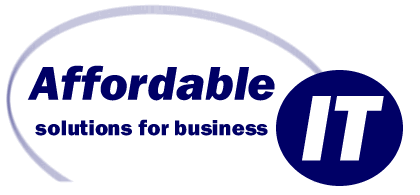 Affordable
IT
solutions for business